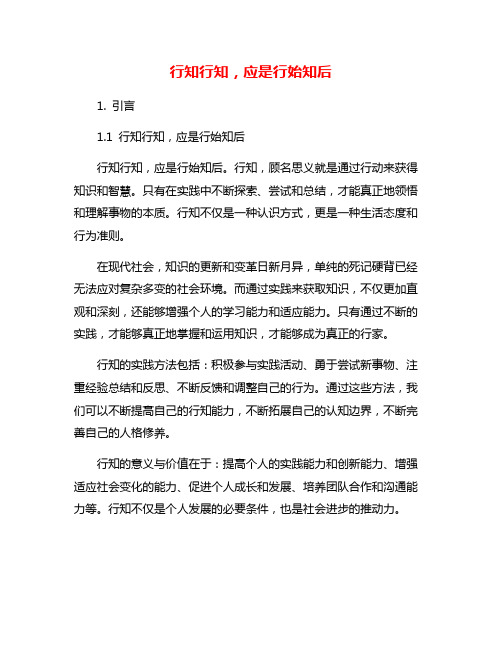 行知行知，应是行始知后

1. 引言

1.1 行知行知，应是行始知后

行知行知，应是行始知后。行知，顾名思义就是通过行动来获得知识和智慧。只有在实践中不断探索、尝试和总结，才能真正地领悟和理解事物的本质。行知不仅是一种认识方式，更是一种生活态度和行为准则。

在现代社会，知识的更新和变革日新月异，单纯的死记硬背已经无法应对复杂多变的社会环境。而通过实践来获取知识，不仅更加直观和深刻，还能够增强个人的学习能力和适应能力。只有通过不断的实践，才能够真正地掌握和运用知识，才能够成为真正的行家。

行知的实践方法包括：积极参与实践活动、勇于尝试新事物、注重经验总结和反思、不断反馈和调整自己的行为。通过这些方法，我们可以不断提高自己的行知能力，不断拓展自己的认知边界，不断完善自己的人格修养。

行知的意义与价值在于：提高个人的实践能力和创新能力、增强适应社会变化的能力、促进个人成长和发展、培养团队合作和沟通能力等。行知不仅是个人发展的必要条件，也是社会进步的推动力。